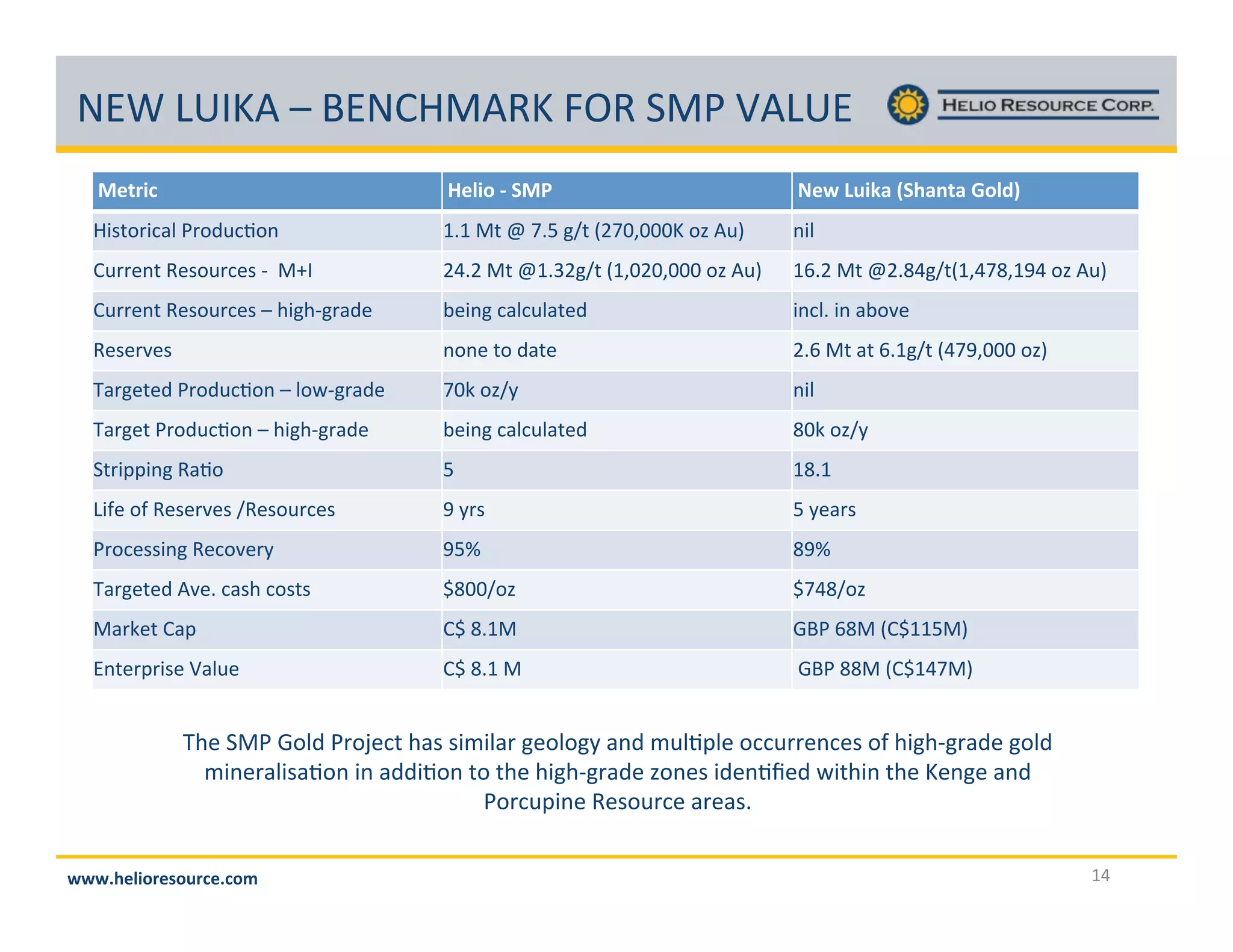 NEW LUIKA – BENCHMARK FOR SMP VALUE

HELIO RESOURCE CORP.

| Metric | Helio - SMP | New Luika (Shanta Gold) |
|---|---|---|
| Historical Production | 1.1 Mt @ 7.5 g/t (270,000K oz Au) | nil |
| Current Resources - M+I | 24.2 Mt @1.32g/t (1,020,000 oz Au) | 16.2 Mt @2.84g/t(1,478,194 oz Au) |
| Current Resources – high-grade | being calculated | incl. in above |
| Reserves | none to date | 2.6 Mt at 6.1g/t (479,000 oz) |
| Targeted Production – low-grade | 70k oz/y | nil |
| Target Production – high-grade | being calculated | 80k oz/y |
| Stripping Ratio | 5 | 18.1 |
| Life of Reserves /Resources | 9 yrs | 5 years |
| Processing Recovery | 95% | 89% |
| Targeted Ave. cash costs | \$800/oz | \$748/oz |
| Market Cap | C\$ 8.1M | GBP 68M (C\$115M) |
| Enterprise Value | C\$ 8.1 M | GBP 88M (C\$147M) |

The SMP Gold Project has similar geology and multiple occurrences of high-grade gold mineralisation in addition to the high-grade zones identified within the Kenge and Porcupine Resource areas.

www.helioresource.com

14